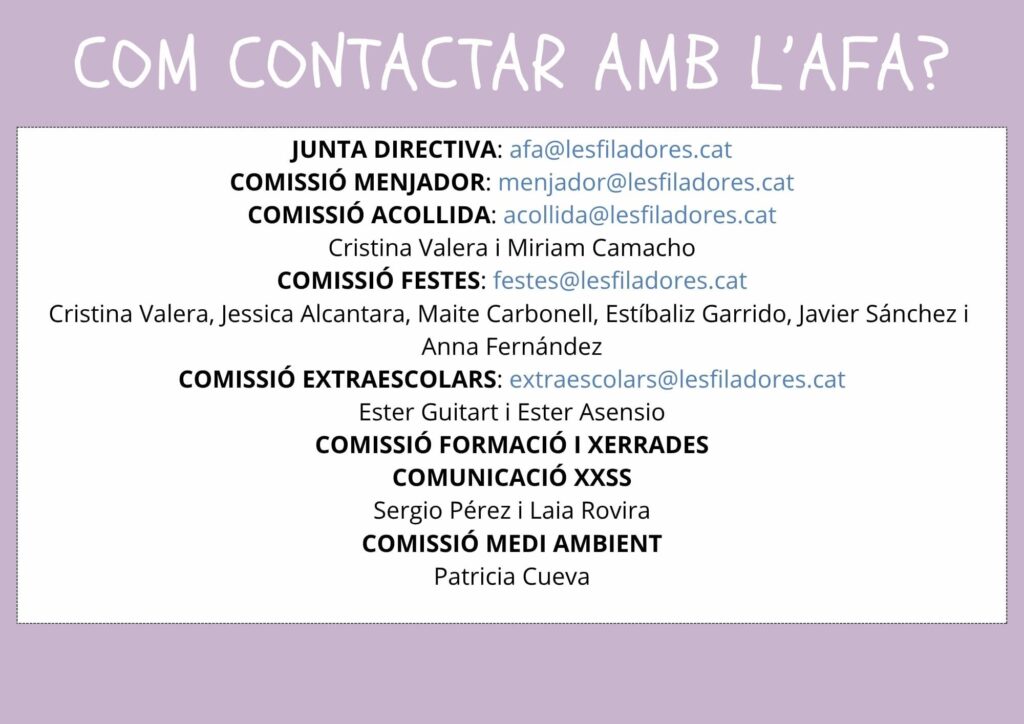 COM CONTACTAR AMB L'AFA?

JUNTA DIRECTIVA: afa@lesfiladores.cat
COMISSIÓ MENJADOR: menjador@lesfiladores.cat
COMISSIÓ ACOLLIDA: acollida@lesfiladores.cat
Cristina Valera i Miriam Camacho
COMISSIÓ FESTES: festes@lesfiladores.cat
Cristina Valera, Jessica Alcantara, Maite Carbonell, Estíbaliz Garrido, Javier Sánchez i Anna Fernández
COMISSIÓ EXTRAESCOLARS: extraescolars@lesfiladores.cat
Ester Guitart i Ester Asensio
COMISSIÓ FORMACIÓ I XERRADES
COMUNICACIÓ XXSS
Sergio Pérez i Laia Rovira
COMISSIÓ MEDI AMBIENT
Patricia Cueva